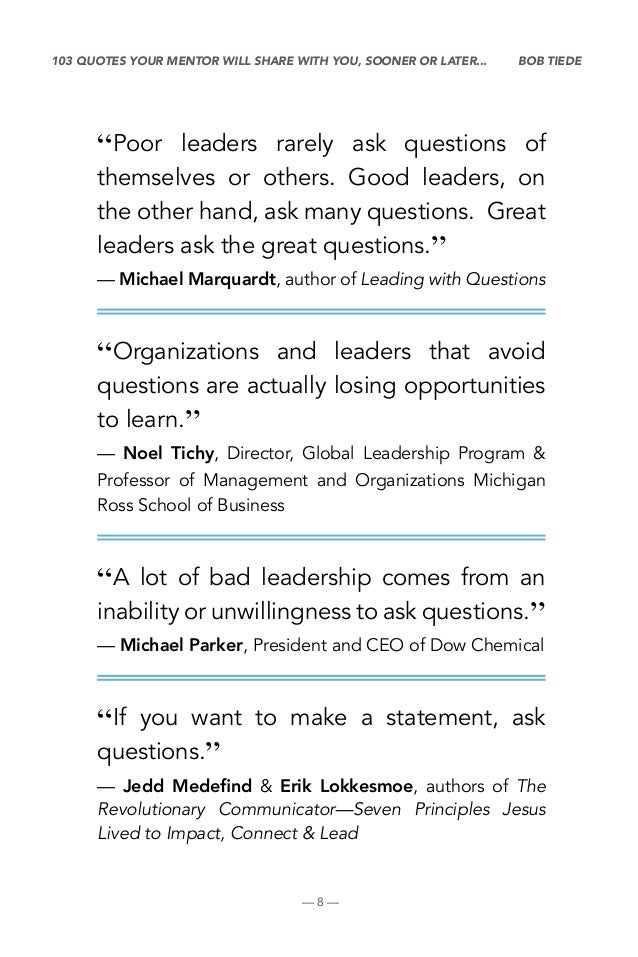 103 QUOTES YOUR MENTOR WILL SHARE WITH YOU, SOONER OR LATER... BOB TIEDE

“Poor leaders rarely ask questions of themselves or others. Good leaders, on the other hand, ask many questions. Great leaders ask the great questions.”
— Michael Marquardt, author of Leading with Questions

“Organizations and leaders that avoid questions are actually losing opportunities to learn.”
— Noel Tichy, Director, Global Leadership Program & Professor of Management and Organizations Michigan Ross School of Business

“A lot of bad leadership comes from an inability or unwillingness to ask questions.”
— Michael Parker, President and CEO of Dow Chemical

“If you want to make a statement, ask questions.”
— Jedd Medefind & Erik Lokkesmoe, authors of The Revolutionary Communicator—Seven Principles Jesus Lived to Impact, Connect & Lead

— 8 —